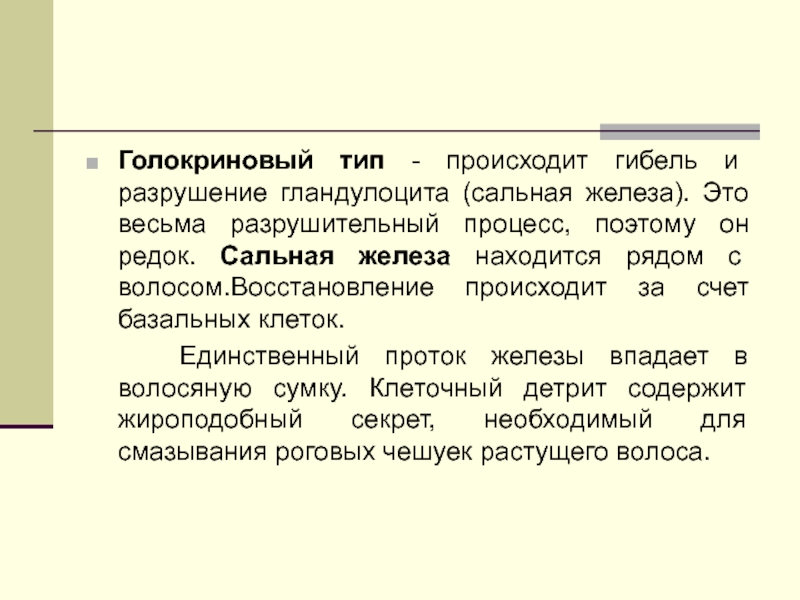 • Голокриновый тип - происходит гибель и разрушение гландулоцита (сальная железа). Это весьма разрушительный процесс, поэтому он редок. Сальная железа находится рядом с волосом.Восстановление происходит за счет базальных клеток.

Единственный проток железы впадает в волосяную сумку. Клеточный детрит содержит жироподобный секрет, необходимый для смазывания роговых чешуек растущего волоса.